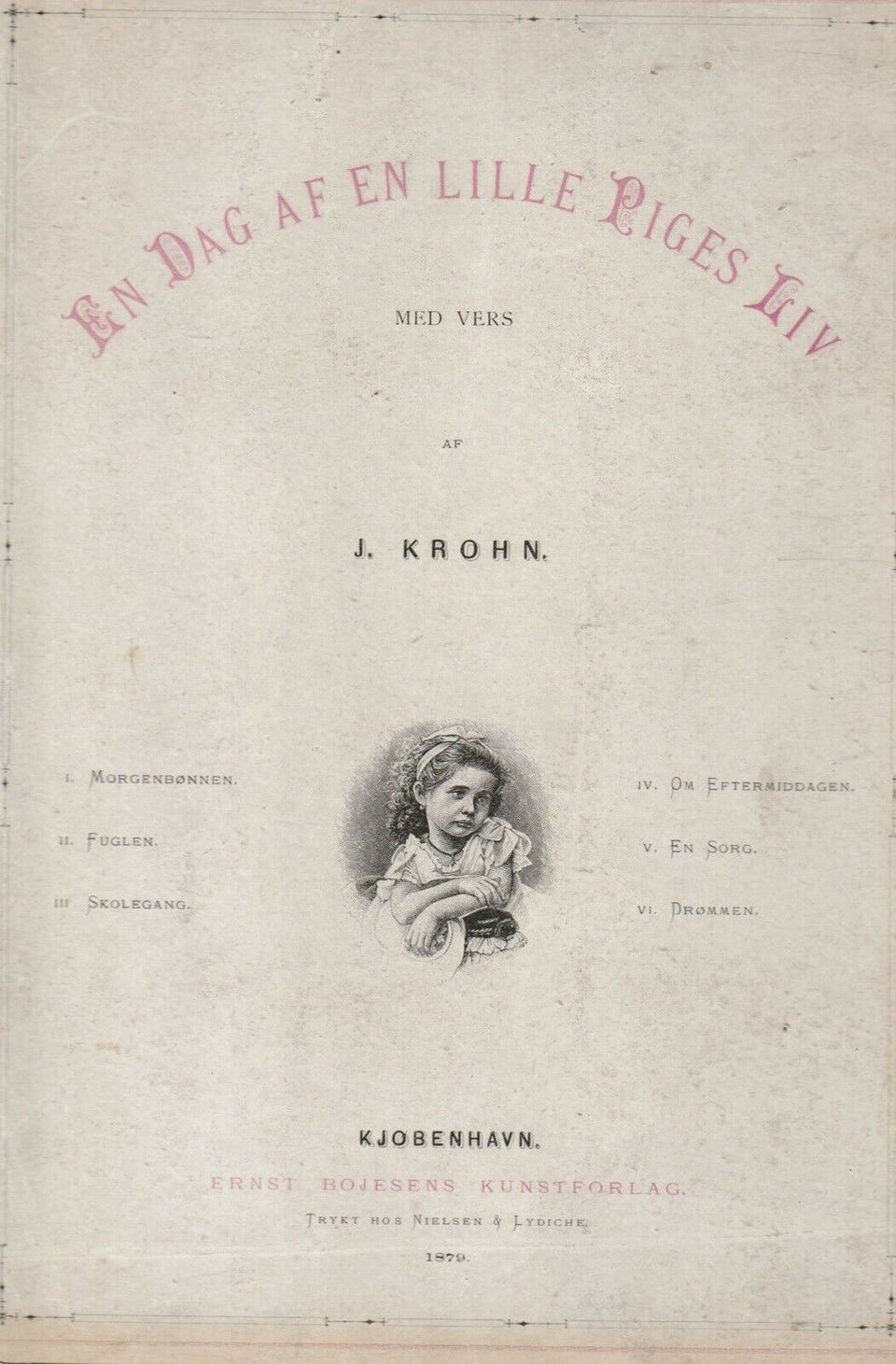 EN DAG AF EN LILLE PIGES LIV

MED VERS

AF

J. KROHN.

I. MORGENBØNNEN.

II. FUGLEN.

III SKOLEGANG.

IV. OM EFTERMIDDAGEN.

V. EN SORG.

VI. DRØMMEN.

KJOBENHAVN.

ERNST BOJESENS KUNSTFORLAG.

TRYKT HOS NIELSEN & LYDICHE.

1879.